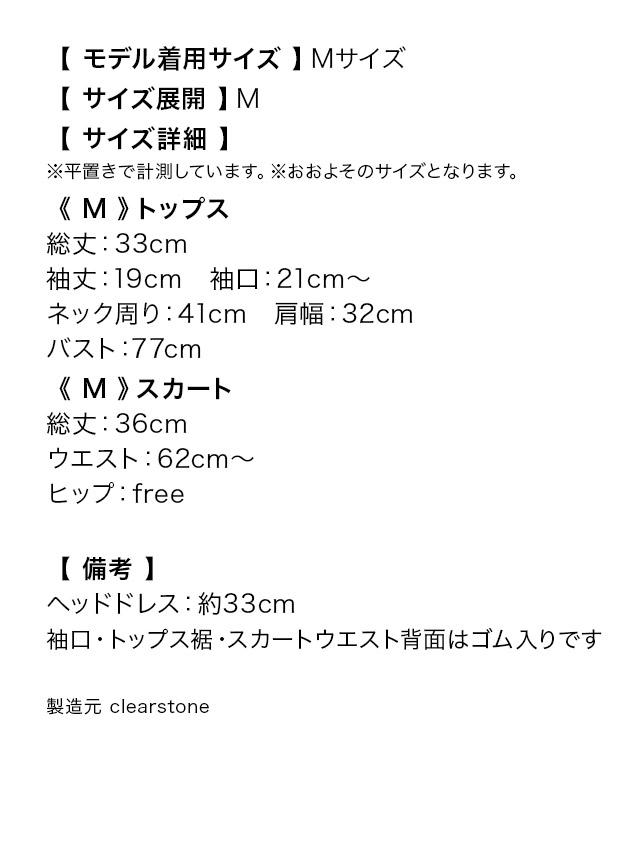 【 モデル着用サイズ 】Mサイズ
【 サイズ展開 】M
【 サイズ詳細 】
※平置きで計測しています。※おおよそのサイズとなります。

《 M 》トップス
総丈：33cm
袖丈：19cm　袖口：21cm～
ネック周り：41cm　肩幅：32cm
バスト：77cm

《 M 》スカート
総丈：36cm
ウエスト：62cm～
ヒップ：free

【 備考 】
ヘッドドレス：約33cm
袖口・トップス裾・スカートウエスト背面はゴム入りです

製造元 clearstone